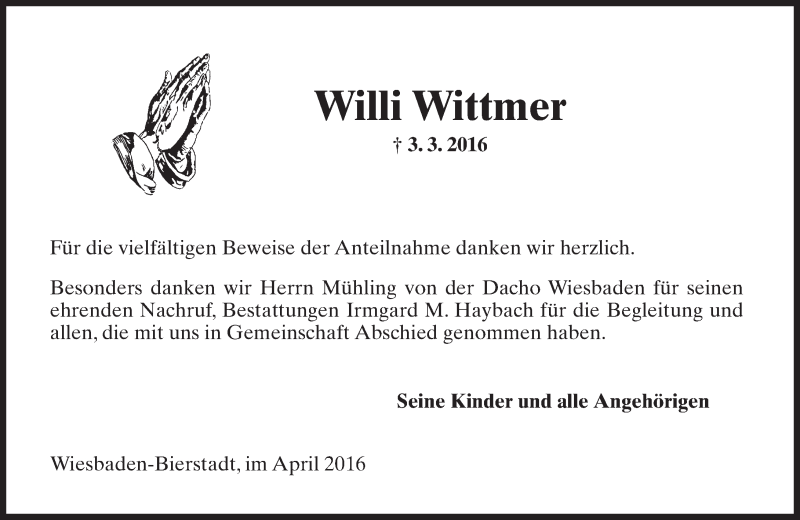 Willi Wittmer

† 3. 3. 2016

Für die vielfältigen Beweise der Anteilnahme danken wir herzlich.

Besonders danken wir Herrn Mühling von der Dacho Wiesbaden für seinen ehrenden Nachruf, Bestattungen Irmgard M. Haybach für die Begleitung und allen, die mit uns in Gemeinschaft Abschied genommen haben.

Seine Kinder und alle Angehörigen

Wiesbaden-Bierstadt, im April 2016